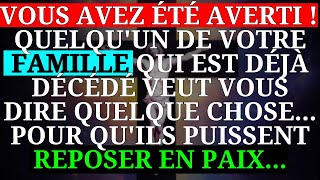 VOUS AVEZ ÉTÉ AVERTI !
QUELQU'UN DE VOTRE FAMILLE QUI EST DÉJÀ DÉCÉDÉ VEUT VOUS DIRE QUELQUE CHOSE... POUR QU'ILS PUISSENT REPOSER EN PAIX...